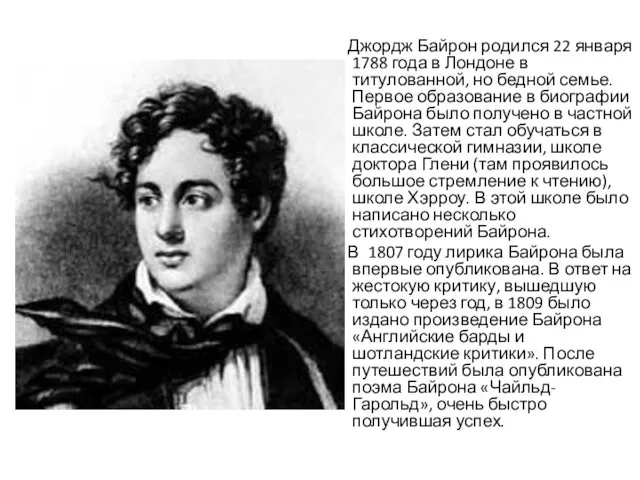 Джордж Байрон родился 22 января 1788 года в Лондоне в титулованной, но бедной семье. Первое образование в биографии Байрона было получено в частной школе. Затем стал обучаться в классической гимназии, школе доктора Глени (там проявилось большое стремление к чтению), школе Хэрроу. В этой школе было написано несколько стихотворений Байрона.

В 1807 году лирика Байрона была впервые опубликована. В ответ на жестокую критику, вышедшую только через год, в 1809 было издано произведение Байрона «Английские барды и шотландские критики». После путешествий была опубликована поэма Байрона «Чайльд-Гарольд», очень быстро получившая успех.